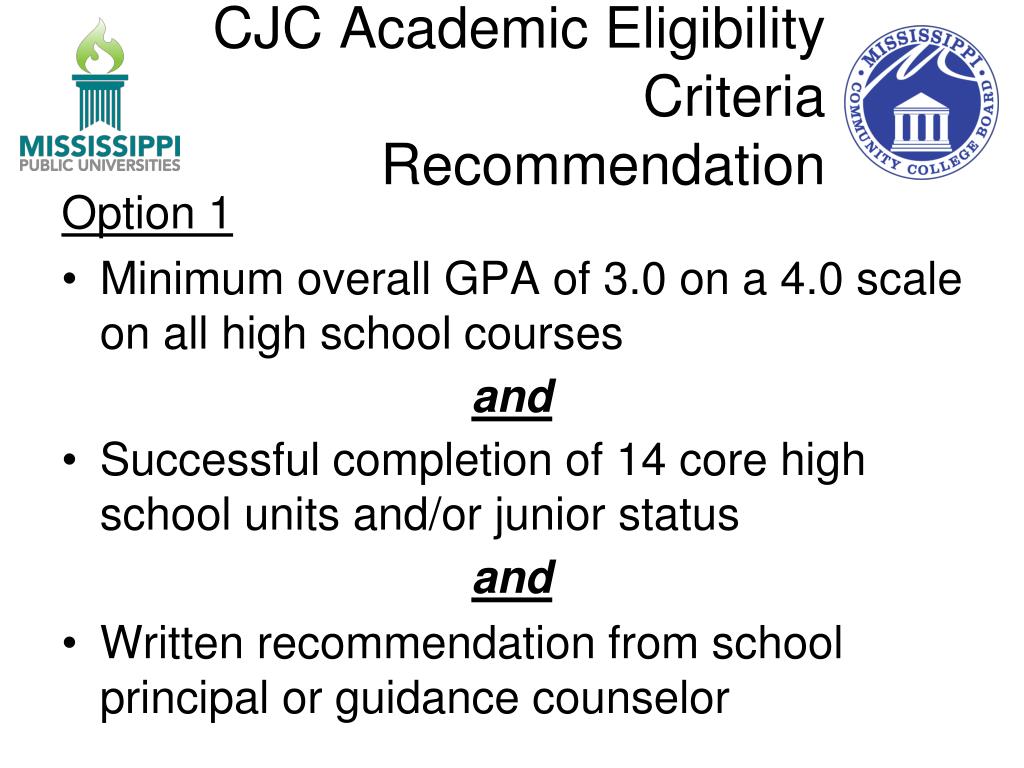 MISSISSIPPI
PUBLIC UNIVERSITIES

CJC Academic Eligibility Criteria Recommendation

MISSISSIPPI
COMMUNITY COLLEGE BOARD

Option 1

• Minimum overall GPA of 3.0 on a 4.0 scale on all high school courses

and

• Successful completion of 14 core high school units and/or junior status

and

• Written recommendation from school principal or guidance counselor